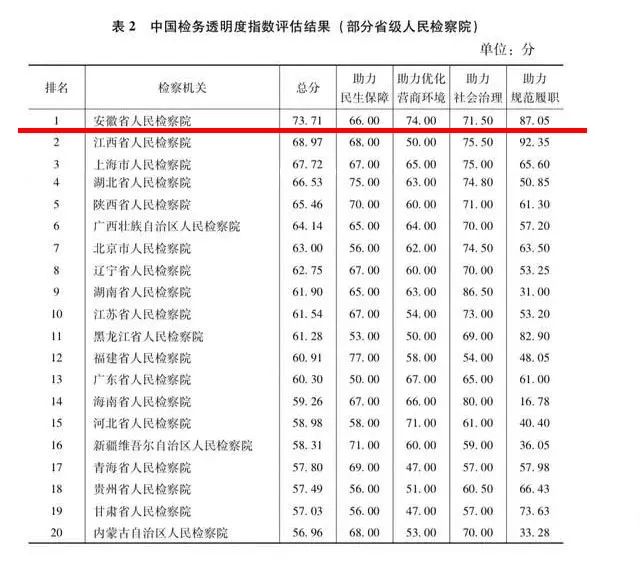 表 2　中国检务透明度指数评估结果（部分省级人民检察院）

单位：分

| 排名 | 检察机关 | 总分 | 助力民生保障 | 助力优化营商环境 | 助力社会治理 | 助力规范履职 |
|---|---|---|---|---|---|---|
| 1 | 安徽省人民检察院 | 73.71 | 66.00 | 74.00 | 71.50 | 87.05 |
| 2 | 江西省人民检察院 | 68.97 | 68.00 | 50.00 | 75.50 | 92.35 |
| 3 | 上海市人民检察院 | 67.72 | 67.00 | 65.00 | 75.00 | 65.60 |
| 4 | 湖北省人民检察院 | 66.53 | 75.00 | 63.00 | 74.80 | 50.85 |
| 5 | 陕西省人民检察院 | 65.46 | 70.00 | 60.00 | 71.00 | 61.30 |
| 6 | 广西壮族自治区人民检察院 | 64.14 | 65.00 | 64.00 | 70.00 | 57.20 |
| 7 | 北京市人民检察院 | 63.00 | 56.00 | 62.00 | 74.50 | 63.50 |
| 8 | 辽宁省人民检察院 | 62.75 | 67.00 | 60.00 | 70.00 | 53.25 |
| 9 | 湖南省人民检察院 | 61.90 | 65.00 | 63.00 | 86.50 | 31.00 |
| 10 | 江苏省人民检察院 | 61.54 | 67.00 | 54.00 | 73.00 | 53.20 |
| 11 | 黑龙江省人民检察院 | 61.28 | 53.00 | 50.00 | 69.00 | 82.90 |
| 12 | 福建省人民检察院 | 60.91 | 77.00 | 58.00 | 54.00 | 48.05 |
| 13 | 广东省人民检察院 | 60.30 | 50.00 | 67.00 | 65.00 | 61.00 |
| 14 | 海南省人民检察院 | 59.26 | 67.00 | 66.00 | 80.00 | 16.78 |
| 15 | 河北省人民检察院 | 58.98 | 58.00 | 71.00 | 61.00 | 40.40 |
| 16 | 新疆维吾尔自治区人民检察院 | 58.31 | 71.00 | 60.00 | 59.00 | 36.05 |
| 17 | 青海省人民检察院 | 57.80 | 69.00 | 47.00 | 57.00 | 57.98 |
| 18 | 贵州省人民检察院 | 57.49 | 56.00 | 51.00 | 60.50 | 66.43 |
| 19 | 甘肃省人民检察院 | 57.03 | 56.00 | 47.00 | 57.00 | 73.63 |
| 20 | 内蒙古自治区人民检察院 | 56.96 | 68.00 | 53.00 | 70.00 | 33.28 |